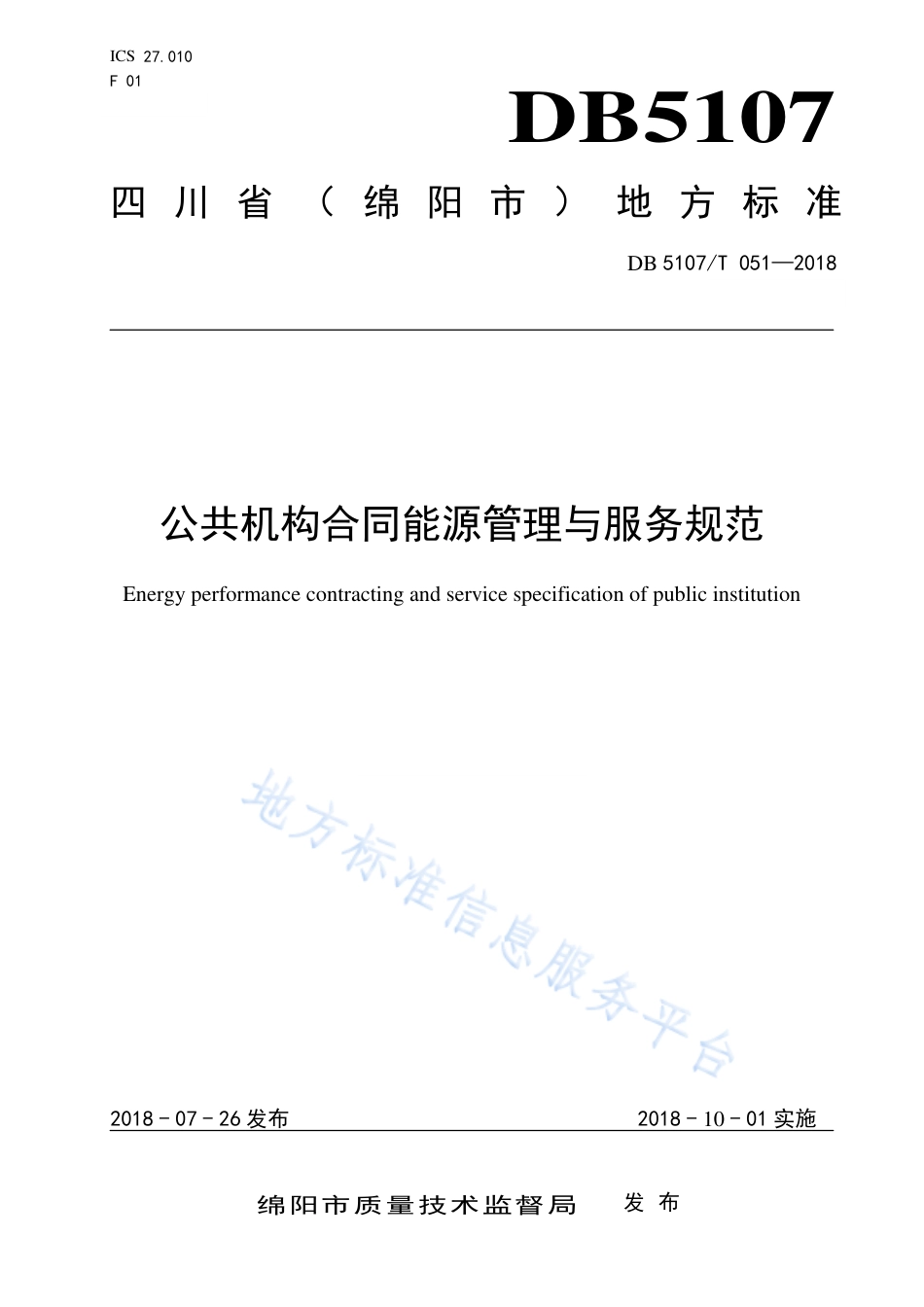 ICS 27.010
F 01

DB5107

四川省（绵阳市）地方标准

DB 5107/T 051—2018

公共机构合同能源管理与服务规范

Energy performance contracting and service specification of public institution

地方标准信息服务平台

2018-07-26 发布

2018-10-01 实施

绵阳市质量技术监督局 发布